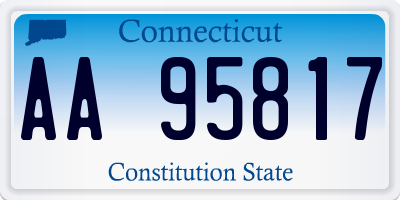 Connecticut

AA 95817

Constitution State